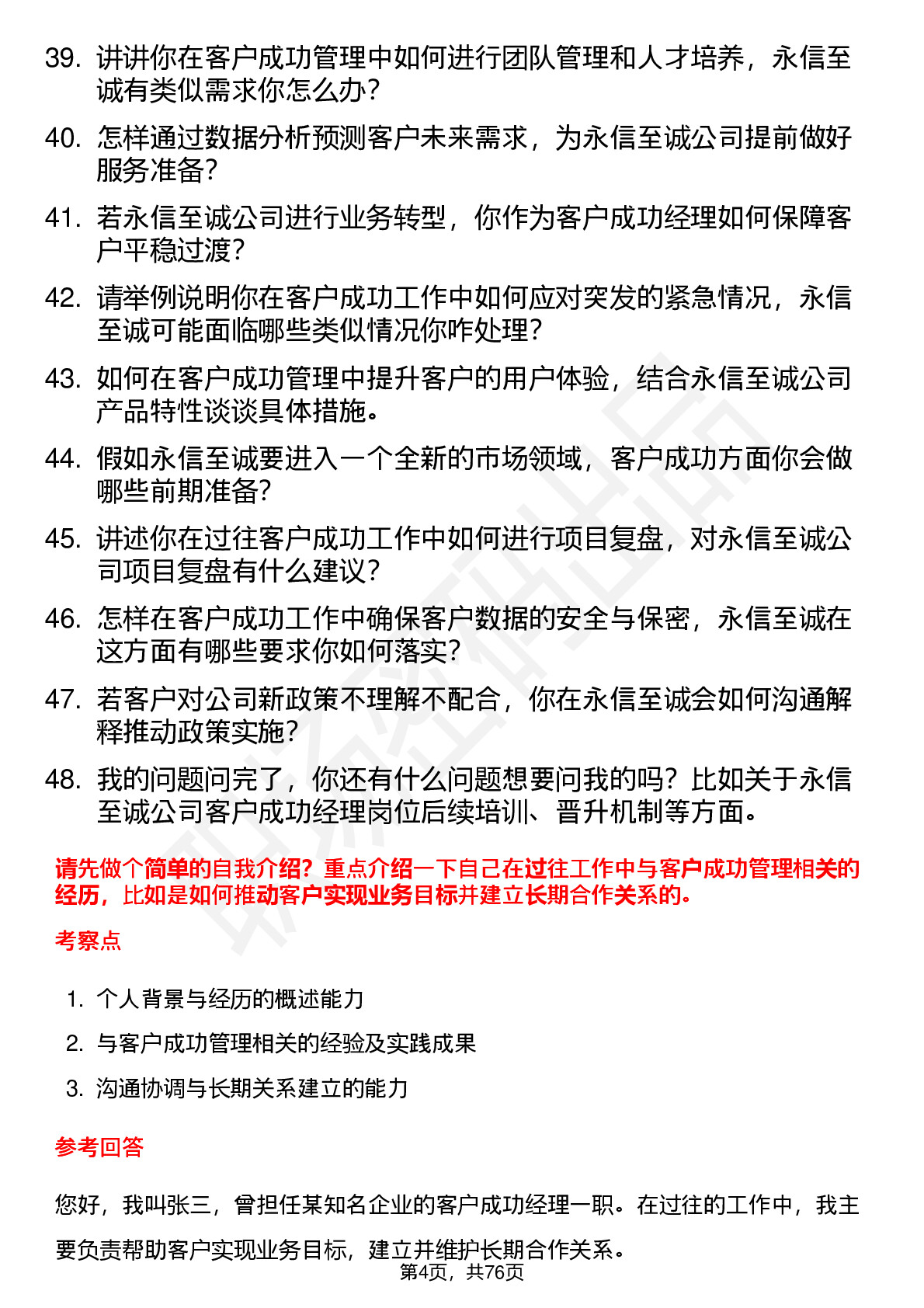 39. 讲讲你在客户成功管理中如何进行团队管理和人才培养，永信至诚有类似需求你怎么办？

40. 怎样通过数据分析预测客户未来需求，为永信至诚公司提前做好服务准备？

41. 若永信至诚公司进行业务转型，你作为客户成功经理如何保障客户平稳过渡？

42. 请举例说明你在客户成功工作中如何应对突发的紧急情况，永信至诚可能面临哪些类似情况你咋处理？

43. 如何在客户成功管理中提升客户的用户体验，结合永信至诚公司产品特性谈谈具体措施。

44. 假如永信至诚要进入一个全新的市场领域，客户成功方面你会做哪些前期准备？

45. 讲述你在过往客户成功工作中如何进行项目复盘，对永信至诚公司项目复盘有什么建议？

46. 怎样在客户成功工作中确保客户数据的安全与保密，永信至诚在这方面有哪些要求你如何落实？

47. 若客户对公司新政策不理解不配合，你在永信至诚会如何沟通解释推动政策实施？

48. 我的问题问完了，你还有什么问题想要问我的吗？比如关于永信至诚公司客户成功经理岗位后续培训、晋升机制等方面。

请先做个简单的自我介绍？重点介绍一下自己在过往工作中与客户成功管理相关的经历，比如是如何推动客户实现业务目标并建立长期合作关系的。

考察点

1. 个人背景与经历的概述能力

2. 与客户成功管理相关的经验及实践成果

3. 沟通协调与长期关系建立的能力

参考回答

您好，我叫张三，曾担任某知名企业的客户成功经理一职。在过往的工作中，我主要负责帮助客户实现业务目标，建立并维护长期合作关系。

第4页，共76页